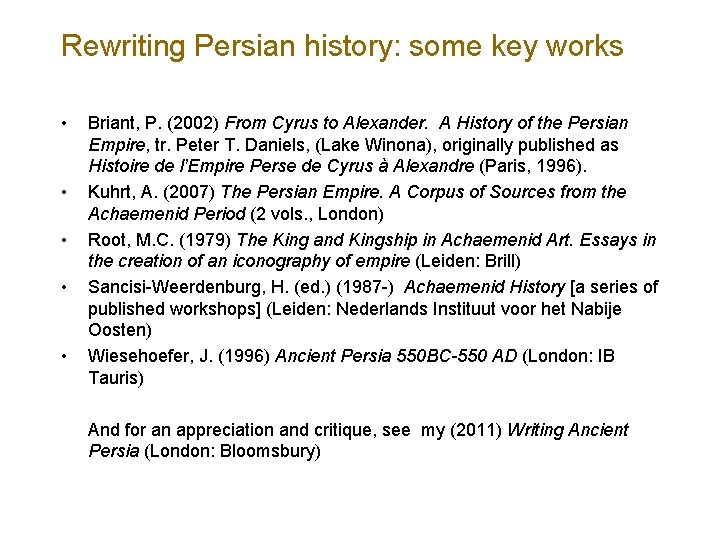 Rewriting Persian history: some key works

• Briant, P. (2002) From Cyrus to Alexander. A History of the Persian Empire, tr. Peter T. Daniels, (Lake Winona), originally published as Histoire de l'Empire Perse de Cyrus à Alexandre (Paris, 1996).

• Kuhrt, A. (2007) The Persian Empire. A Corpus of Sources from the Achaemenid Period (2 vols., London)

• Root, M.C. (1979) The King and Kingship in Achaemenid Art. Essays in the creation of an iconography of empire (Leiden: Brill)

• Sancisi-Weerdenburg, H. (ed.) (1987-) Achaemenid History [a series of published workshops] (Leiden: Nederlands Instituut voor het Nabije Oosten)

• Wiesehoefer, J. (1996) Ancient Persia 550BC-550 AD (London: IB Tauris)

And for an appreciation and critique, see my (2011) Writing Ancient Persia (London: Bloomsbury)